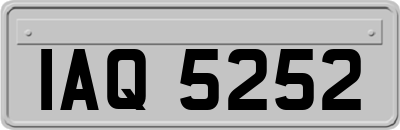 IAQ 5252